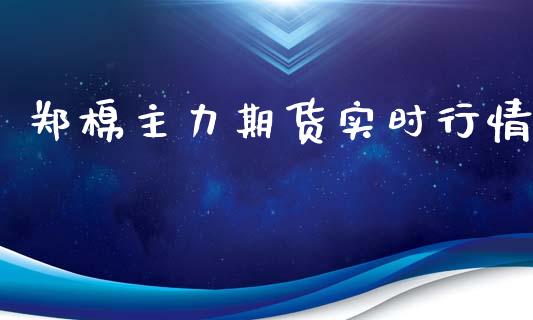 郑棉主力期货实时行情